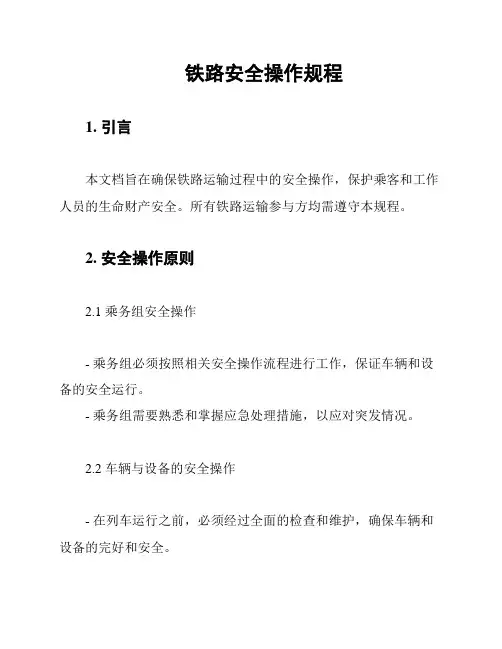 铁路安全操作规程

1. 引言

本文档旨在确保铁路运输过程中的安全操作，保护乘客和工作人员的生命财产安全。所有铁路运输参与方均需遵守本规程。

2. 安全操作原则

2.1 乘务组安全操作

- 乘务组必须按照相关安全操作流程进行工作，保证车辆和设备的安全运行。
- 乘务组需要熟悉和掌握应急处理措施，以应对突发情况。

2.2 车辆与设备的安全操作

- 在列车运行之前，必须经过全面的检查和维护，确保车辆和设备的完好和安全。